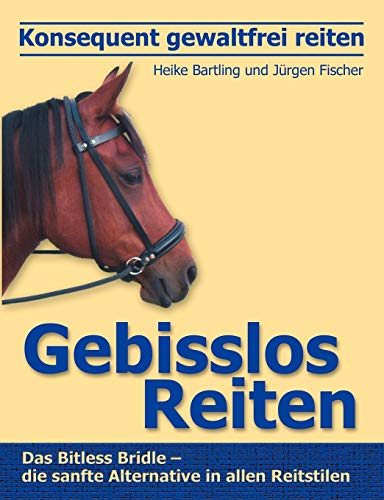 Konsequent gewaltfrei reiten

Heike Bartling und Jürgen Fischer

Gebisslos Reiten

Das Bitless Bridle – die sanfte Alternative in allen Reitstilen